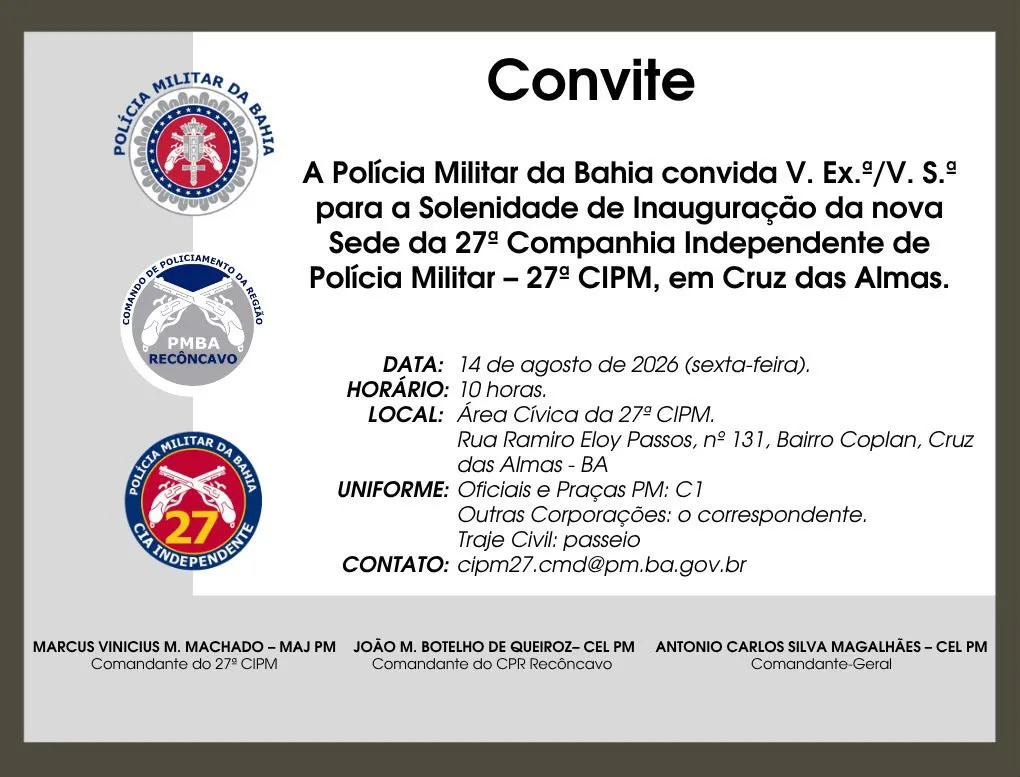 POLÍCIA MILITAR DA BAHIA

COMANDO DE POLICIAMENTO DA REGIÃO
PMBA
RECÔNCAVO

POLÍCIA MILITAR DA BAHIA
27
CIA INDEPENDENTE

Convite

A Polícia Militar da Bahia convida V. Ex.ª/V. S.ª para a Solenidade de Inauguração da nova Sede da 27ª Companhia Independente de Polícia Militar – 27ª CIPM, em Cruz das Almas.

DATA: 14 de agosto de 2026 (sexta-feira).
HORÁRIO: 10 horas.
LOCAL: Área Cívica da 27ª CIPM.
Rua Ramiro Eloy Passos, nº 131, Bairro Coplan, Cruz das Almas - BA
UNIFORME: Oficiais e Praças PM: C1
Outras Corporações: o correspondente.
Traje Civil: passeio
CONTATO: cipm27.cmd@pm.ba.gov.br

MARCUS VINICIUS M. MACHADO – MAJ PM
Comandante do 27ª CIPM

JOÃO M. BOTELHO DE QUEIROZ– CEL PM
Comandante do CPR Recôncavo

ANTONIO CARLOS SILVA MAGALHÃES – CEL PM
Comandante-Geral